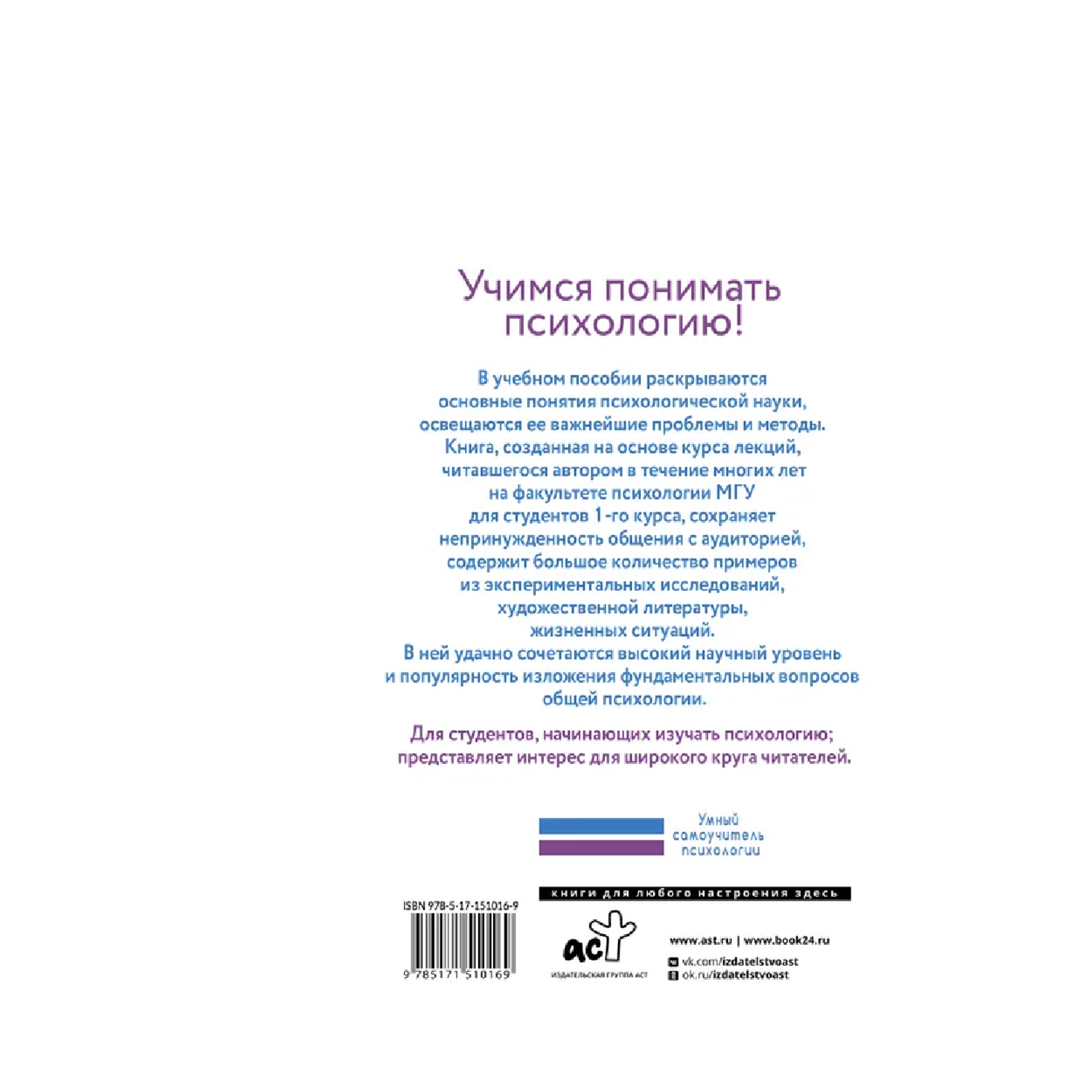 Учимся понимать психологию!

В учебном пособии раскрываются основные понятия психологической науки, освещаются ее важнейшие проблемы и методы. Книга, созданная на основе курса лекций, читавшегося автором в течение многих лет на факультете психологии МГУ для студентов 1-го курса, сохраняет непринужденность общения с аудиторией, содержит большое количество примеров из экспериментальных исследований, художественной литературы, жизненных ситуаций. В ней удачно сочетаются высокий научный уровень и популярность изложения фундаментальных вопросов общей психологии.

Для студентов, начинающих изучать психологию; представляет интерес для широкого круга читателей.

Умный самоучитель психологии

книги для любого настроения здесь

ISBN 978-5-17-151016-9

9 785171 510169

аст

ИЗДАТЕЛЬСКАЯ ГРУППА АСТ

www.ast.ru | www.book24.ru

vk.com/izdatelstvoast

ok.ru/izdatelstvoast